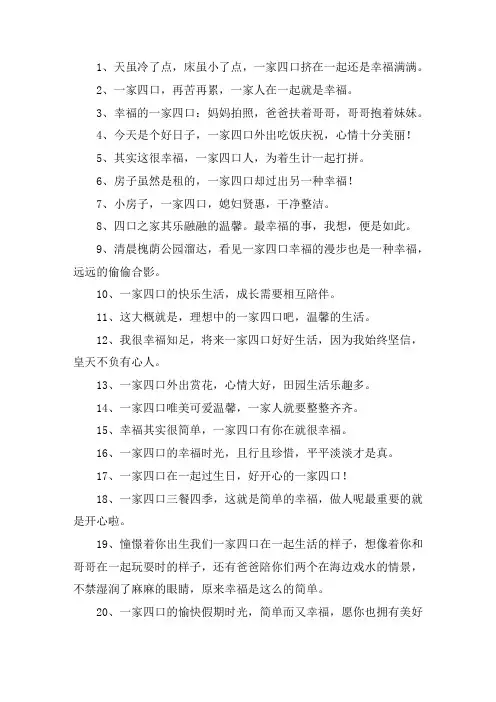 1、天虽冷了点，床虽小了点，一家四口挤在一起还是幸福满满。

2、一家四口，再苦再累，一家人在一起就是幸福。

3、幸福的一家四口：妈妈拍照，爸爸扶着哥哥，哥哥抱着妹妹。

4、今天是个好日子，一家四口外出吃饭庆祝，心情十分美丽！

5、其实这很幸福，一家四口人，为着生计一起打拼。

6、房子虽然是租的，一家四口却过出另一种幸福！

7、小房子，一家四口，媳妇贤惠，干净整洁。

8、四口之家其乐融融的温馨。最幸福的事，我想，便是如此。

9、清晨槐荫公园溜达，看见一家四口幸福的漫步也是一种幸福，远远的偷偷合影。

10、一家四口的快乐生活，成长需要相互陪伴。

11、这大概就是，理想中的一家四口吧，温馨的生活。

12、我很幸福知足，将来一家四口好好生活，因为我始终坚信，皇天不负有心人。

13、一家四口外出赏花，心情大好，田园生活乐趣多。

14、一家四口唯美可爱温馨，一家人就要整整齐齐。

15、幸福其实很简单，一家四口有你在就很幸福。

16、一家四口的幸福时光，且行且珍惜，平平淡淡才是真。

17、一家四口在一起过生日，好开心的一家四口！

18、一家四口三餐四季，这就是简单的幸福，做人呢最重要的就是开心啦。

19、憧憬着你出生我们一家四口在一起生活的样子，想像着你和哥哥在一起玩耍时的样子，还有爸爸陪你们两个在海边戏水的情景，不禁湿润了麻麻的眼睛，原来幸福是这么的简单。

20、一家四口的愉快假期时光，简单而又幸福，愿你也拥有美好